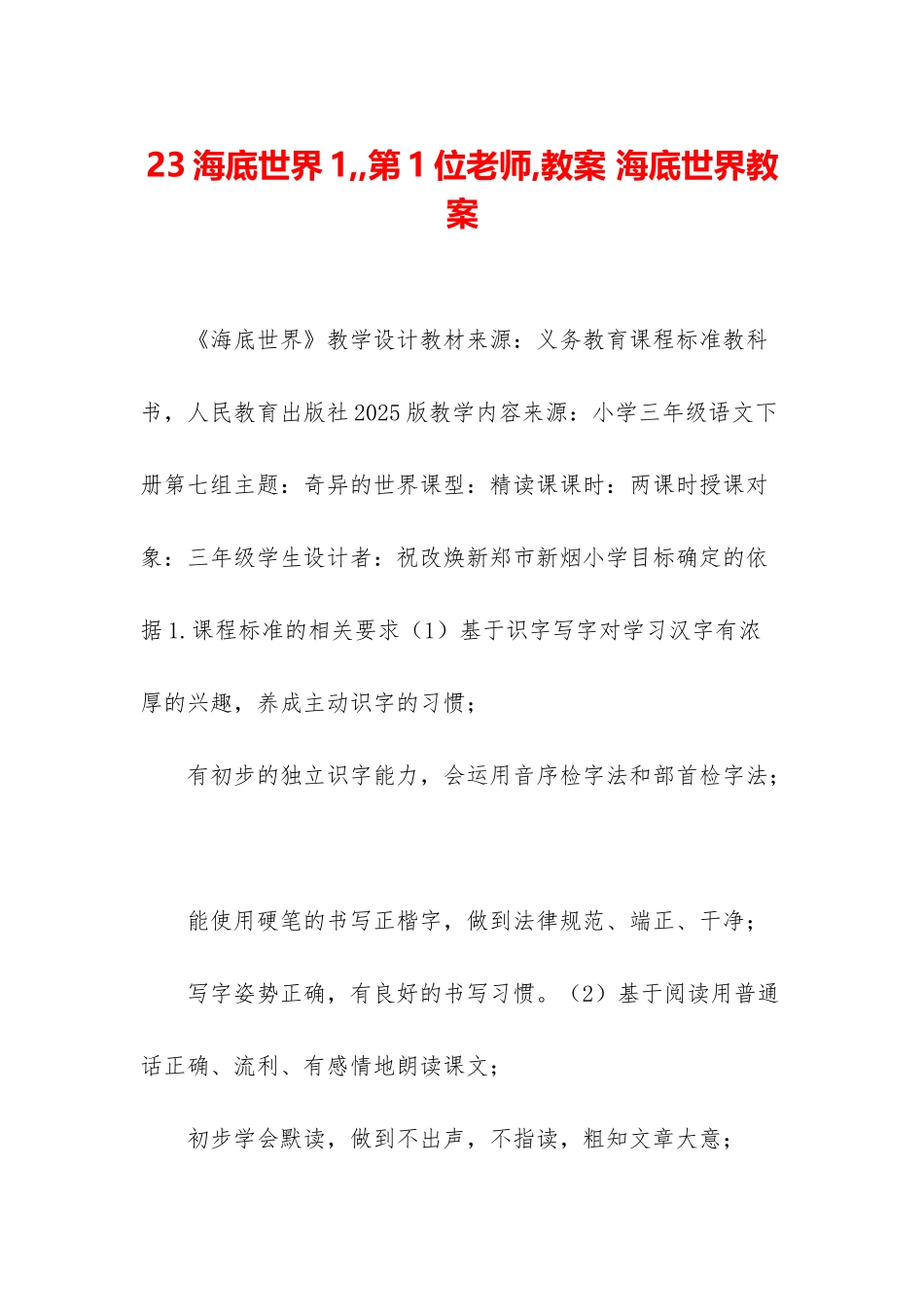 23 海底世界 1,,第 1 位老师,教案 海底世界教案

《海底世界》教学设计教材来源：义务教育课程标准教科书，人民教育出版社 2025 版教学内容来源：小学三年级语文下册第七组主题：奇异的世界课型：精读课课时：两课时授课对象：三年级学生设计者：祝改焕新郑市新烟小学目标确定的依据 1.课程标准的相关要求（1）基于识字写字对学习汉字有浓厚的兴趣，养成主动识字的习惯；

有初步的独立识字能力，会运用音序检字法和部首检字法；

能使用硬笔的书写正楷字，做到法律规范、端正、干净；

写字姿势正确，有良好的书写习惯。（2）基于阅读用普通话正确、流利、有感情地朗读课文；

初步学会默读，做到不出声，不指读，粗知文章大意；